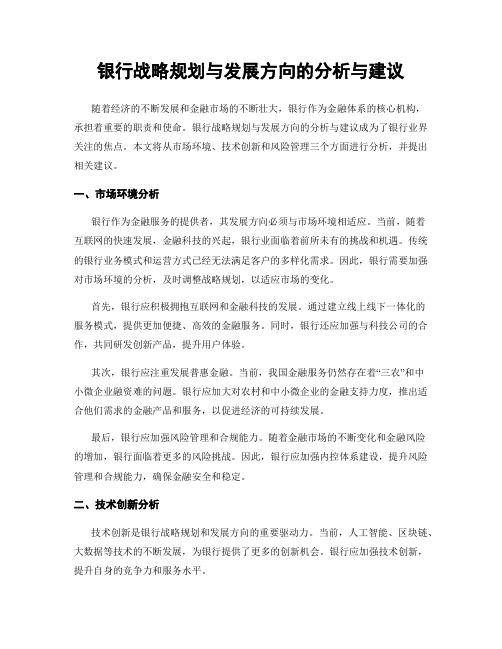 银行战略规划与发展方向的分析与建议

随着经济的不断发展和金融市场的不断壮大，银行作为金融体系的核心机构，承担着重要的职责和使命。银行战略规划与发展方向的分析与建议成为了银行业界关注的焦点。本文将从市场环境、技术创新和风险管理三个方面进行分析，并提出相关建议。

一、市场环境分析

银行作为金融服务的提供者，其发展方向必须与市场环境相适应。当前，随着互联网的快速发展，金融科技的兴起，银行业面临着前所未有的挑战和机遇。传统的银行业务模式和运营方式已经无法满足客户的多样化需求。因此，银行需要加强对市场环境的分析，及时调整战略规划，以适应市场的变化。

首先，银行应积极拥抱互联网和金融科技的发展。通过建立线上线下一体化的服务模式，提供更加便捷、高效的金融服务。同时，银行还应加强与科技公司的合作，共同研发创新产品，提升用户体验。

其次，银行应注重发展普惠金融。当前，我国金融服务仍然存在着“三农”和中小微企业融资难的问题。银行应加大对农村和中小微企业的金融支持力度，推出适合他们需求的金融产品和服务，以促进经济的可持续发展。

最后，银行应加强风险管理和合规能力。随着金融市场的不断变化和金融风险的增加，银行面临着更多的风险挑战。因此，银行应加强内控体系建设，提升风险管理和合规能力，确保金融安全和稳定。

二、技术创新分析

技术创新是银行战略规划和发展方向的重要驱动力。当前，人工智能、区块链、大数据等技术的不断发展，为银行提供了更多的创新机会。银行应加强技术创新，提升自身的竞争力和服务水平。